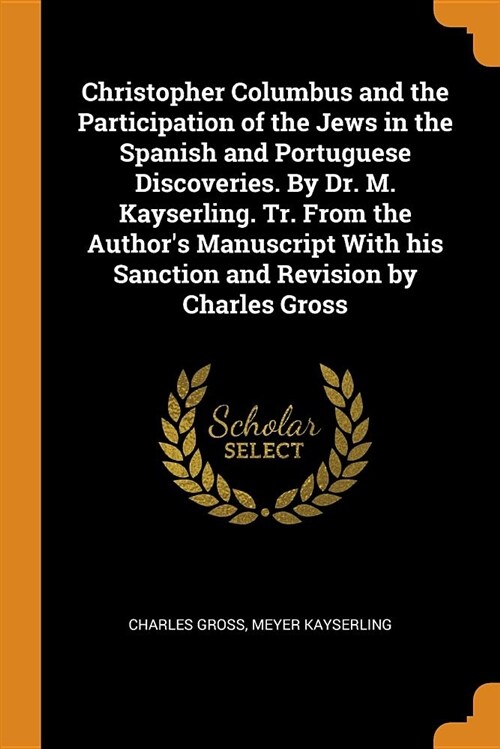 Christopher Columbus and the Participation of the Jews in the Spanish and Portuguese Discoveries. By Dr. M. Kayserling. Tr. From the Author's Manuscript With his Sanction and Revision by Charles Gross

Scholar
SELECT

CHARLES GROSS, MEYER KAYSERLING